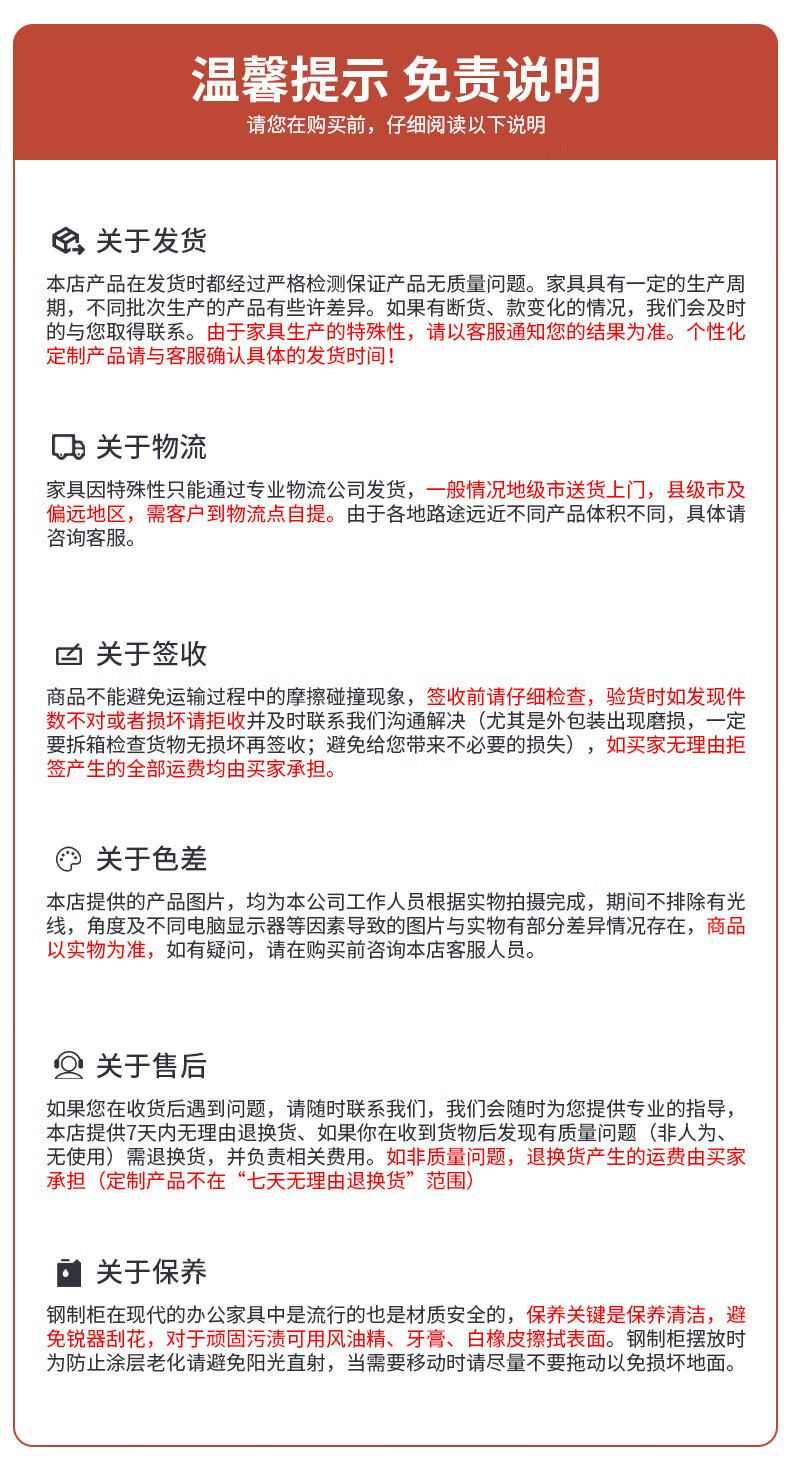 温馨提示 免责说明
请您在购买前，仔细阅读以下说明

关于发货
本店产品在发货时都经过严格检测保证产品无质量问题。家具具有一定的生产周期，不同批次生产的产品有些许差异。如果有断货、款变化的情况，我们会及时的与您取得联系。由于家具生产的特殊性，请以客服通知您的结果为准。个性化定制产品请与客服确认具体的发货时间！

关于物流
家具因特殊性只能通过专业物流公司发货，一般情况地级市送货上门，县级市及偏远地区，需客户到物流点自提。由于各地路途远近不同产品体积不同，具体请咨询客服。

关于签收
商品不能避免运输过程中的摩擦碰撞现象，签收前请仔细检查，验货时如发现件数不对或者损坏请拒收并及时联系我们沟通解决（尤其是外包装出现磨损，一定要拆箱检查货物无损坏再签收；避免给您带来不必要的损失），如买家无理由拒签产生的全部运费均由买家承担。

关于色差
本店提供的产品图片，均为本公司工作人员根据实物拍摄完成，期间不排除有光线，角度及不同电脑显示器等因素导致的图片与实物有部分差异情况存在，商品以实物为准，如有疑问，请在购买前咨询本店客服人员。

关于售后
如果您在收货后遇到问题，请随时联系我们，我们会随时为您提供专业的指导，本店提供7天内无理由退换货、如果你在收到货物后发现有质量问题（非人为、无使用）需退换货，并负责相关费用。如非质量问题，退换货产生的运费由买家承担（定制产品不在“七天无理由退换货”范围）

关于保养
钢制柜在现代的办公家具中是流行的也是材质安全的，保养关键是保养清洁，避免锐器刮花，对于顽固污渍可用风油精、牙膏、白橡皮擦拭表面。钢制柜摆放时为防止涂层老化请避免阳光直射，当需要移动时请尽量不要拖动以免损坏地面。